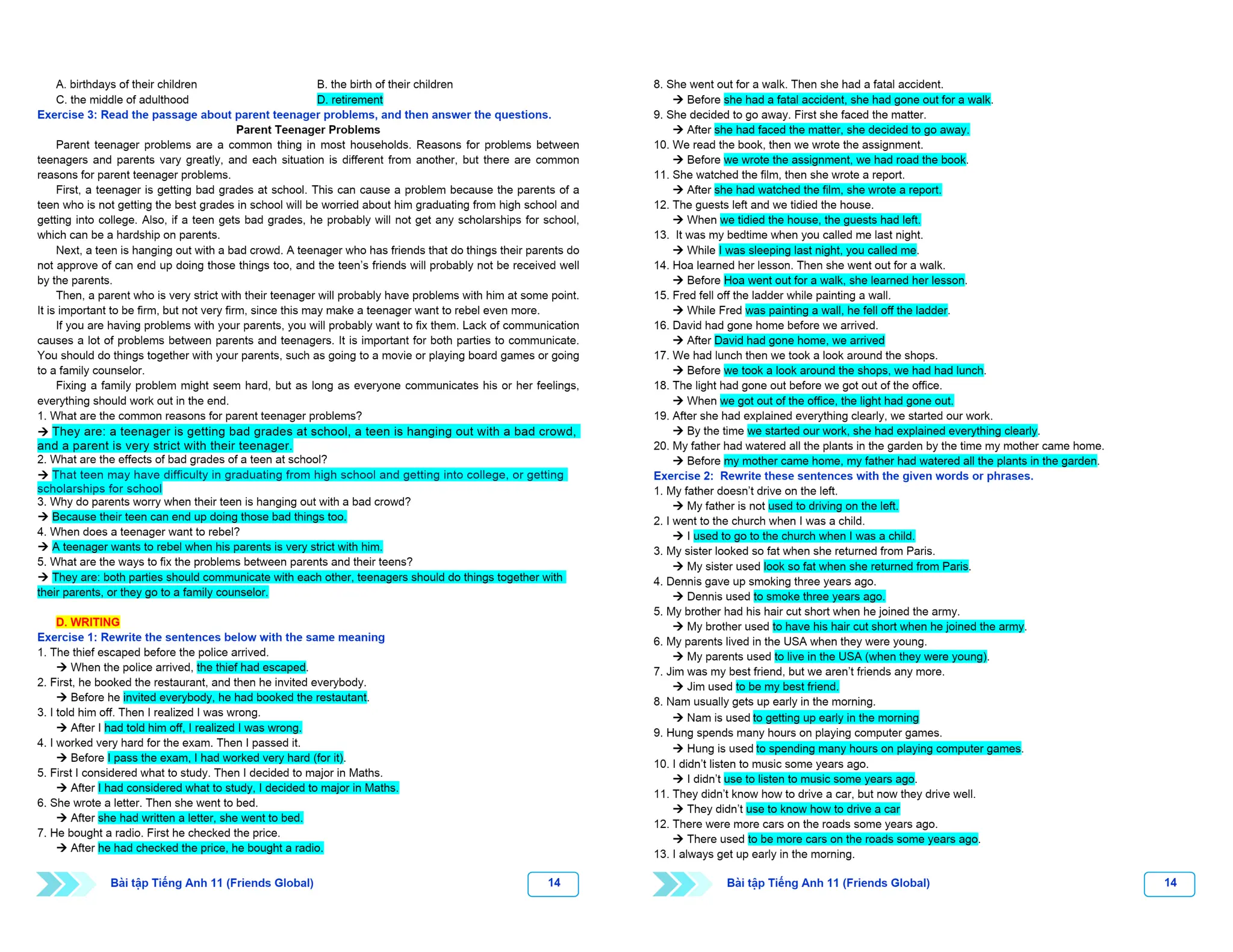 A. birthdays of their children
B. the birth of their children
C. the middle of adulthood
D. retirement

Exercise 3: Read the passage about parent teenager problems, and then answer the questions.

Parent Teenager Problems

Parent teenager problems are a common thing in most households. Reasons for problems between teenagers and parents vary greatly, and each situation is different from another, but there are common reasons for parent teenager problems.

First, a teenager is getting bad grades at school. This can cause a problem because the parents of a teen who is not getting the best grades in school will be worried about him graduating from high school and getting into college. Also, if a teen gets bad grades, he probably will not get any scholarships for school, which can be a hardship on parents.

Next, a teen is hanging out with a bad crowd. A teenager who has friends that do things their parents do not approve of can end up doing those things too, and the teen's friends will probably not be received well by the parents.

Then, a parent who is very strict with their teenager will probably have problems with him at some point. It is important to be firm, but not very firm, since this may make a teenager want to rebel even more.

If you are having problems with your parents, you will probably want to fix them. Lack of communication causes a lot of problems between parents and teenagers. It is important for both parties to communicate. You should do things together with your parents, such as going to a movie or playing board games or going to a family counselor.

Fixing a family problem might seem hard, but as long as everyone communicates his or her feelings, everything should work out in the end.

1. What are the common reasons for parent teenager problems?
→ They are: a teenager is getting bad grades at school, a teen is hanging out with a bad crowd, and a parent is very strict with their teenager.
2. What are the effects of bad grades of a teen at school?
→ That teen may have difficulty in graduating from high school and getting into college, or getting scholarships for school
3. Why do parents worry when their teen is hanging out with a bad crowd?
→ Because their teen can end up doing those bad things too.
4. When does a teenager want to rebel?
→ A teenager wants to rebel when his parents is very strict with him.
5. What are the ways to fix the problems between parents and their teens?
→ They are: both parties should communicate with each other, teenagers should do things together with their parents, or they go to a family counselor.

D. WRITING
Exercise 1: Rewrite the sentences below with the same meaning
1. The thief escaped before the police arrived.
→ When the police arrived, the thief had escaped.
2. First, he booked the restaurant, and then he invited everybody.
→ Before he invited everybody, he had booked the restautant.
3. I told him off. Then I realized I was wrong.
→ After I had told him off, I realized I was wrong.
4. I worked very hard for the exam. Then I passed it.
→ Before I pass the exam, I had worked very hard (for it).
5. First I considered what to study. Then I decided to major in Maths.
→ After I had considered what to study, I decided to major in Maths.
6. She wrote a letter. Then she went to bed.
→ After she had written a letter, she went to bed.
7. He bought a radio. First he checked the price.
→ After he had checked the price, he bought a radio.

Bài tập Tiếng Anh 11 (Friends Global) 14

8. She went out for a walk. Then she had a fatal accident.
→ Before she had a fatal accident, she had gone out for a walk.
9. She decided to go away. First she faced the matter.
→ After she had faced the matter, she decided to go away.
10. We read the book, then we wrote the assignment.
→ Before we wrote the assignment, we had road the book.
11. She watched the film, then she wrote a report.
→ After she had watched the film, she wrote a report.
12. The guests left and we tidied the house.
→ When we tidied the house, the guests had left.
13. It was my bedtime when you called me last night.
→ While I was sleeping last night, you called me.
14. Hoa learned her lesson. Then she went out for a walk.
→ Before Hoa went out for a walk, she learned her lesson.
15. Fred fell off the ladder while painting a wall.
→ While Fred was painting a wall, he fell off the ladder.
16. David had gone home before we arrived.
→ After David had gone home, we arrived
17. We had lunch then we took a look around the shops.
→ Before we took a look around the shops, we had had lunch.
18. The light had gone out before we got out of the office.
→ When we got out of the office, the light had gone out.
19. After she had explained everything clearly, we started our work.
→ By the time we started our work, she had explained everything clearly.
20. My father had watered all the plants in the garden by the time my mother came home.
→ Before my mother came home, my father had watered all the plants in the garden.

Exercise 2: Rewrite these sentences with the given words or phrases.
1. My father doesn't drive on the left.
→ My father is not used to driving on the left.
2. I went to the church when I was a child.
→ I used to go to the church when I was a child.
3. My sister looked so fat when she returned from Paris.
→ My sister used look so fat when she returned from Paris.
4. Dennis gave up smoking three years ago.
→ Dennis used to smoke three years ago.
5. My brother had his hair cut short when he joined the army.
→ My brother used to have his hair cut short when he joined the army.
6. My parents lived in the USA when they were young.
→ My parents used to live in the USA (when they were young).
7. Jim was my best friend, but we aren't friends any more.
→ Jim used to be my best friend.
8. Nam usually gets up early in the morning.
→ Nam is used to getting up early in the morning
9. Hung spends many hours on playing computer games.
→ Hung is used to spending many hours on playing computer games.
10. I didn't listen to music some years ago.
→ I didn't use to listen to music some years ago.
11. They didn't know how to drive a car, but now they drive well.
→ They didn't use to know how to drive a car
12. There were more cars on the roads some years ago.
→ There used to be more cars on the roads some years ago.
13. I always get up early in the morning.

Bài tập Tiếng Anh 11 (Friends Global) 14